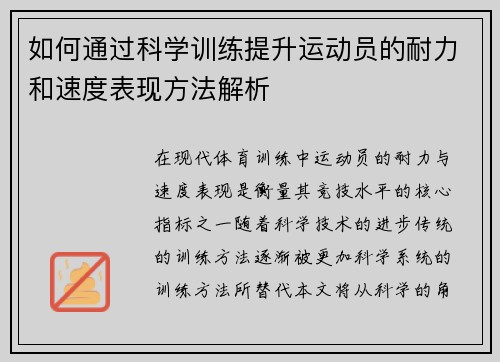 如何通过科学训练提升运动员的耐力和速度表现方法解析

在现代体育训练中运动员的耐力与速度表现是衡量其竞技水平的核心指标之一随着科学技术的进步传统的训练方法逐渐被更加科学系统的训练方法所替代本文将从科学的角